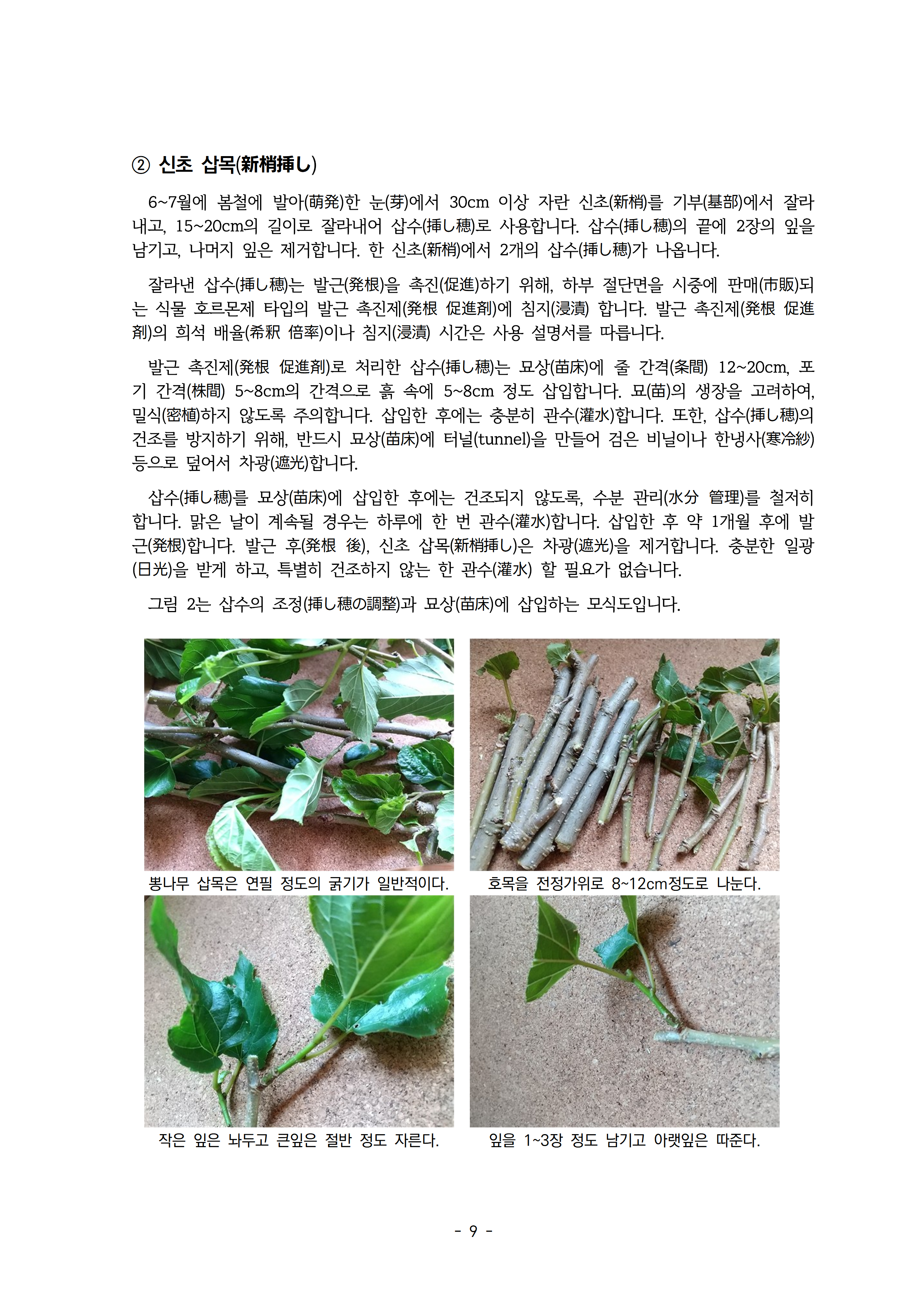 ② 신초 삽목(新梢挿し)

6~7월에 봄철에 발아(萌発)한 눈(芽)에서 30cm 이상 자란 신초(新梢)를 기부(基部)에서 잘라내고, 15~20cm의 길이로 잘라내어 삽수(挿し穂)로 사용합니다. 삽수(挿し穂)의 끝에 2장의 잎을 남기고, 나머지 잎은 제거합니다. 한 신초(新梢)에서 2개의 삽수(挿し穂)가 나옵니다.

잘라낸 삽수(挿し穂)는 발근(発根)을 촉진(促進)하기 위해, 하부 절단면을 시중에 판매(市販)되는 식물 호르몬제 타입의 발근 촉진제(発根 促進剤)에 침지(浸漬) 합니다. 발근 촉진제(発根 促進剤)의 희석 배율(希釈 倍率)이나 침지(浸漬) 시간은 사용 설명서를 따릅니다.

발근 촉진제(発根 促進剤)로 처리한 삽수(挿し穂)는 묘상(苗床)에 줄 간격(条間) 12~20cm, 포기 간격(株間) 5~8cm의 간격으로 흙 속에 5~8cm 정도 삽입합니다. 묘(苗)의 생장을 고려하여, 밀식(密植)하지 않도록 주의합니다. 삽입한 후에는 충분히 관수(灌水)합니다. 또한, 삽수(挿し穂)의 건조를 방지하기 위해, 반드시 묘상(苗床)에 터널(tunnel)을 만들어 검은 비닐이나 한냉사(寒冷紗) 등으로 덮어서 차광(遮光)합니다.

삽수(挿し穂)를 묘상(苗床)에 삽입한 후에는 건조되지 않도록, 수분 관리(水分 管理)를 철저히 합니다. 맑은 날이 계속될 경우는 하루에 한 번 관수(灌水)합니다. 삽입한 후 약 1개월 후에 발근(発根)합니다. 발근 후(発根 後), 신초 삽목(新梢挿し)은 차광(遮光)을 제거합니다. 충분한 일광(日光)을 받게 하고, 특별히 건조하지 않는 한 관수(灌水) 할 필요가 없습니다.

그림 2는 삽수의 조정(挿し穂の調整)과 묘상(苗床)에 삽입하는 모식도입니다.

뽕나무 삽목은 연필 정도의 굵기가 일반적이다.

호목을 전정가위로 8~12cm정도로 나눈다.

작은 잎은 놔두고 큰잎은 절반 정도 자른다.

잎을 1~3장 정도 남기고 아랫잎은 따준다.

- 9 -